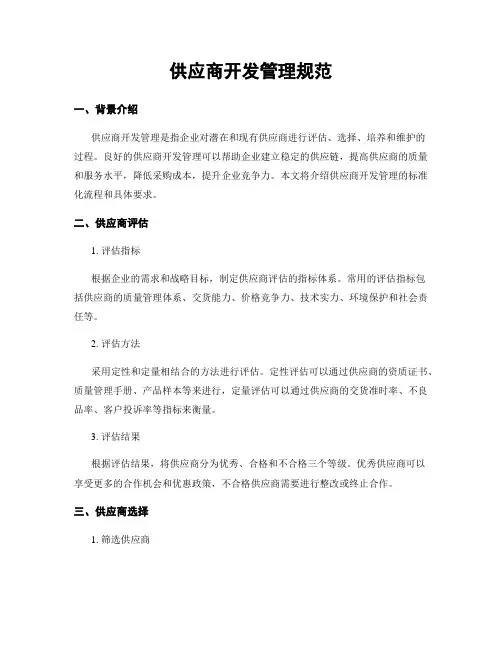 供应商开发管理规范

一、背景介绍

供应商开发管理是指企业对潜在和现有供应商进行评估、选择、培养和维护的过程。良好的供应商开发管理可以帮助企业建立稳定的供应链，提高供应商的质量和服务水平，降低采购成本，提升企业竞争力。本文将介绍供应商开发管理的标准化流程和具体要求。

二、供应商评估

1. 评估指标

根据企业的需求和战略目标，制定供应商评估的指标体系。常用的评估指标包括供应商的质量管理体系、交货能力、价格竞争力、技术实力、环境保护和社会责任等。

2. 评估方法

采用定性和定量相结合的方法进行评估。定性评估可以通过供应商的资质证书、质量管理手册、产品样本等来进行，定量评估可以通过供应商的交货准时率、不良品率、客户投诉率等指标来衡量。

3. 评估结果

根据评估结果，将供应商分为优秀、合格和不合格三个等级。优秀供应商可以享受更多的合作机会和优惠政策，不合格供应商需要进行整改或终止合作。

三、供应商选择

1. 筛选供应商